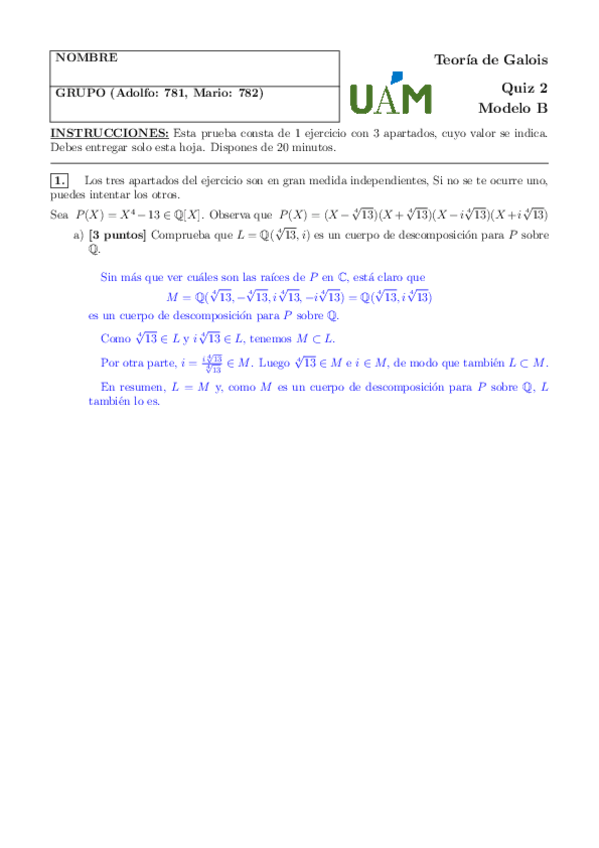 NOMBRE

GRUPO (Adolfo: 781, Mario: 782)

UAM

Teoría de Galois

Quiz 2

Modelo B

INSTRUCCIONES: Esta prueba consta de 1 ejercicio con 3 apartados, cuyo valor se indica. Debes entregar solo esta hoja. Dispones de 20 minutos.

1. Los tres apartados del ejercicio son en gran medida independientes, Si no se te ocurre uno, puedes intentar los otros.

Sea $P(X) = X^4 - 13 \in \mathbb{Q}[X]$. Observa que $P(X) = (X - \sqrt[4]{13})(X + \sqrt[4]{13})(X - i\sqrt[4]{13})(X + i\sqrt[4]{13})$

a) [3 puntos] Comprueba que $L = \mathbb{Q}(\sqrt[4]{13}, i)$ es un cuerpo de descomposición para $P$ sobre $\mathbb{Q}$.

Sin más que ver cuáles son las raíces de $P$ en $\mathbb{C}$, está claro que
$M = \mathbb{Q}(\sqrt[4]{13}, -\sqrt[4]{13}, i\sqrt[4]{13}, -i\sqrt[4]{13}) = \mathbb{Q}(\sqrt[4]{13}, i\sqrt[4]{13})$
es un cuerpo de descomposición para $P$ sobre $\mathbb{Q}$.

Como $\sqrt[4]{13} \in L$ y $i\sqrt[4]{13} \in L$, tenemos $M \subset L$.

Por otra parte, $i = \frac{i\sqrt[4]{13}}{\sqrt[4]{13}} \in M$. Luego $\sqrt[4]{13} \in M$ e $i \in M$, de modo que también $L \subset M$.

En resumen, $L = M$ y, como $M$ es un cuerpo de descomposición para $P$ sobre $\mathbb{Q}$, $L$ también lo es.